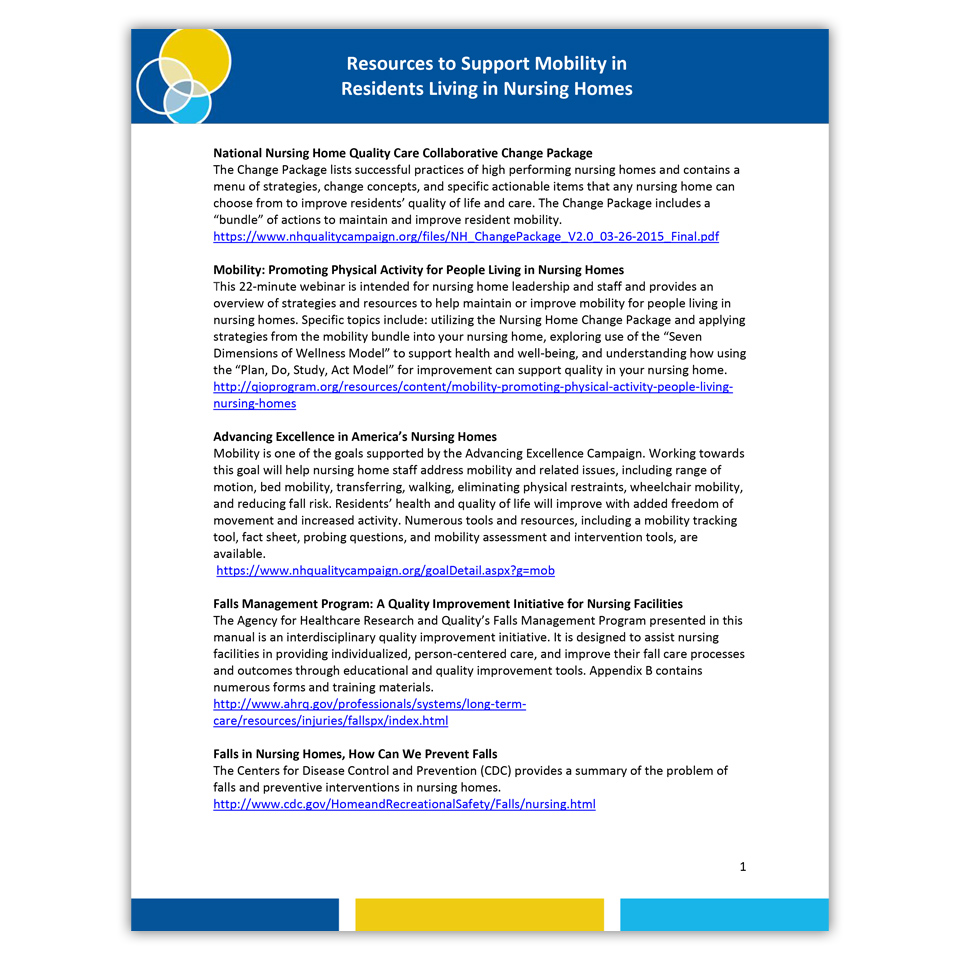 Resources to Support Mobility in
Residents Living in Nursing Homes

National Nursing Home Quality Care Collaborative Change Package
The Change Package lists successful practices of high performing nursing homes and contains a menu of strategies, change concepts, and specific actionable items that any nursing home can choose from to improve residents' quality of life and care. The Change Package includes a "bundle" of actions to maintain and improve resident mobility.
https://www.nhqualitycampaign.org/files/NH_ChangePackage_V2.0_03-26-2015_Final.pdf

Mobility: Promoting Physical Activity for People Living in Nursing Homes
This 22-minute webinar is intended for nursing home leadership and staff and provides an overview of strategies and resources to help maintain or improve mobility for people living in nursing homes. Specific topics include: utilizing the Nursing Home Change Package and applying strategies from the mobility bundle into your nursing home, exploring use of the "Seven Dimensions of Wellness Model" to support health and well-being, and understanding how using the "Plan, Do, Study, Act Model" for improvement can support quality in your nursing home.
http://qioprogram.org/resources/content/mobility-promoting-physical-activity-people-living-nursing-homes

Advancing Excellence in America's Nursing Homes
Mobility is one of the goals supported by the Advancing Excellence Campaign. Working towards this goal will help nursing home staff address mobility and related issues, including range of motion, bed mobility, transferring, walking, eliminating physical restraints, wheelchair mobility, and reducing fall risk. Residents' health and quality of life will improve with added freedom of movement and increased activity. Numerous tools and resources, including a mobility tracking tool, fact sheet, probing questions, and mobility assessment and intervention tools, are available.
https://www.nhqualitycampaign.org/goalDetail.aspx?g=mob

Falls Management Program: A Quality Improvement Initiative for Nursing Facilities
The Agency for Healthcare Research and Quality's Falls Management Program presented in this manual is an interdisciplinary quality improvement initiative. It is designed to assist nursing facilities in providing individualized, person-centered care, and improve their fall care processes and outcomes through educational and quality improvement tools. Appendix B contains numerous forms and training materials.
http://www.ahrq.gov/professionals/systems/long-term-care/resources/injuries/fallspx/index.html

Falls in Nursing Homes, How Can We Prevent Falls
The Centers for Disease Control and Prevention (CDC) provides a summary of the problem of falls and preventive interventions in nursing homes.
http://www.cdc.gov/HomeandRecreationalSafety/Falls/nursing.html

1